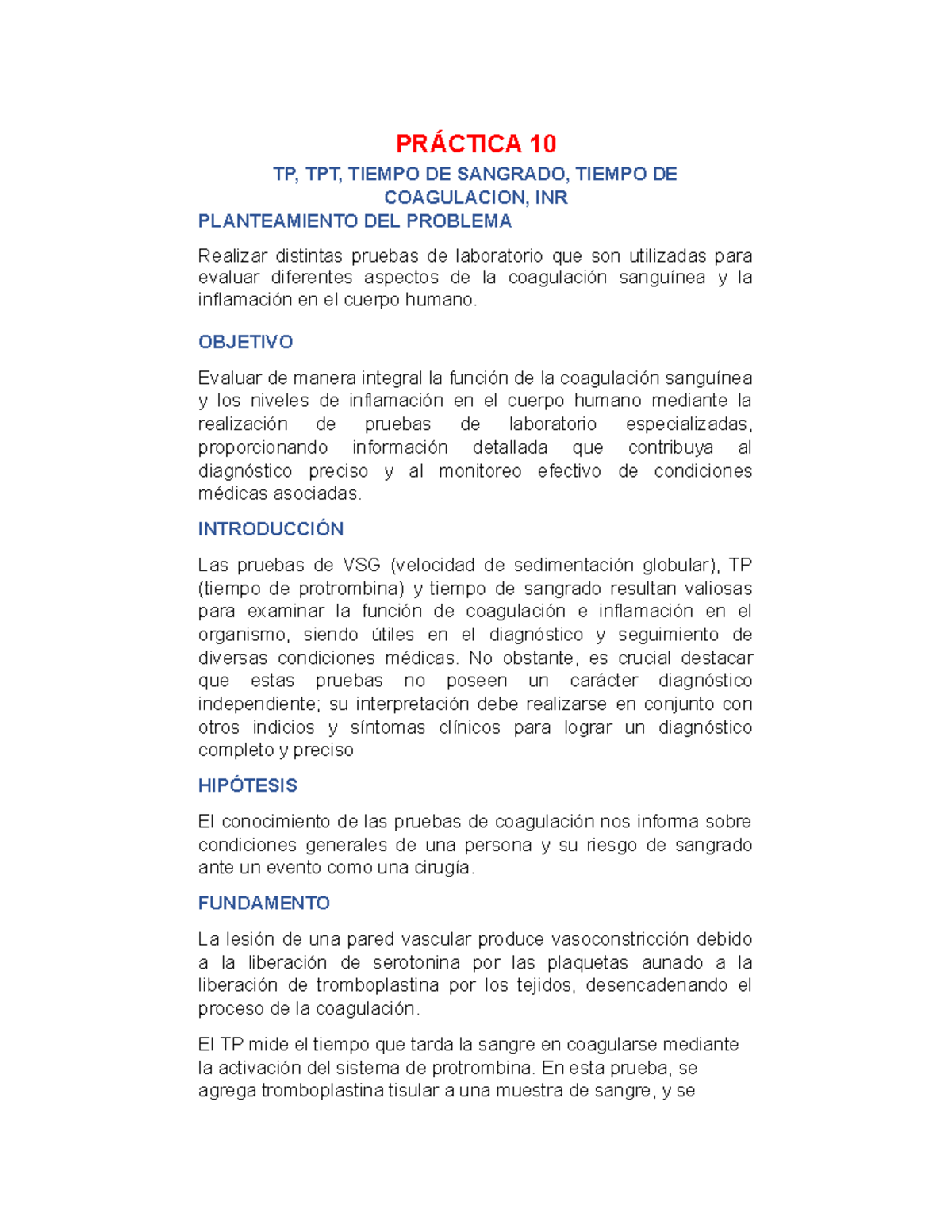 PRÁCTICA 10

TP, TPT, TIEMPO DE SANGRADO, TIEMPO DE COAGULACION, INR

PLANTEAMIENTO DEL PROBLEMA

Realizar distintas pruebas de laboratorio que son utilizadas para evaluar diferentes aspectos de la coagulación sanguínea y la inflamación en el cuerpo humano.

OBJETIVO

Evaluar de manera integral la función de la coagulación sanguínea y los niveles de inflamación en el cuerpo humano mediante la realización de pruebas de laboratorio especializadas, proporcionando información detallada que contribuya al diagnóstico preciso y al monitoreo efectivo de condiciones médicas asociadas.

INTRODUCCIÓN

Las pruebas de VSG (velocidad de sedimentación globular), TP (tiempo de protrombina) y tiempo de sangrado resultan valiosas para examinar la función de coagulación e inflamación en el organismo, siendo útiles en el diagnóstico y seguimiento de diversas condiciones médicas. No obstante, es crucial destacar que estas pruebas no poseen un carácter diagnóstico independiente; su interpretación debe realizarse en conjunto con otros indicios y síntomas clínicos para lograr un diagnóstico completo y preciso

HIPÓTESIS

El conocimiento de las pruebas de coagulación nos informa sobre condiciones generales de una persona y su riesgo de sangrado ante un evento como una cirugía.

FUNDAMENTO

La lesión de una pared vascular produce vasoconstricción debido a la liberación de serotonina por las plaquetas aunado a la liberación de tromboplastina por los tejidos, desencadenando el proceso de la coagulación.

El TP mide el tiempo que tarda la sangre en coagularse mediante la activación del sistema de protrombina. En esta prueba, se agrega tromboplastina tisular a una muestra de sangre, y se